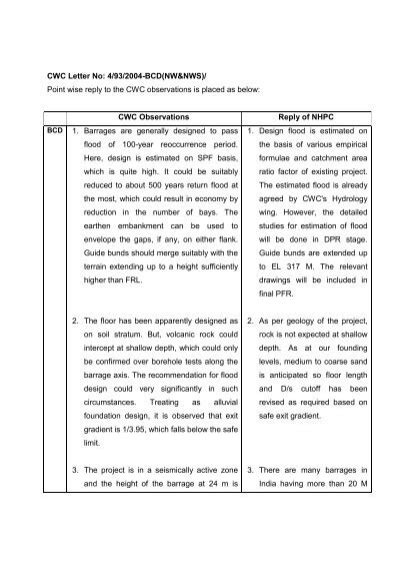 CWC Letter No: 4/93/2004-BCD(NW&NWS)/

Point wise reply to the CWC observations is placed as below:

| | CWC Observations | Reply of NHPC |
|---|---|---|
| BCD | 1. Barrages are generally designed to pass flood of 100-year reoccurrence period. Here, design is estimated on SPF basis, which is quite high. It could be suitably reduced to about 500 years return flood at the most, which could result in economy by reduction in the number of bays. The earthen embankment can be used to envelope the gaps, if any, on either flank. Guide bunds should merge suitably with the terrain extending up to a height sufficiently higher than FRL. | 1. Design flood is estimated on the basis of various empirical formulae and catchment area ratio factor of existing project. The estimated flood is already agreed by CWC's Hydrology wing. However, the detailed studies for estimation of flood will be done in DPR stage. Guide bunds are extended up to EL 317 M. The relevant drawings will be included in final PFR. |
| | 2. The floor has been apparently designed as on soil stratum. But, volcanic rock could intercept at shallow depth, which could only be confirmed over borehole tests along the barrage axis. The recommendation for flood design could very significantly in such circumstances. Treating as alluvial foundation design, it is observed that exit gradient is 1/3.95, which falls below the safe limit. | 2. As per geology of the project, rock is not expected at shallow depth. As at our founding levels, medium to coarse sand is anticipated so floor length and D/s cutoff has been revised as required based on safe exit gradient. |
| | 3. The project is in a seismically active zone and the height of the barrage at 24 m is | 3. There are many barrages in India having more than 20 M |